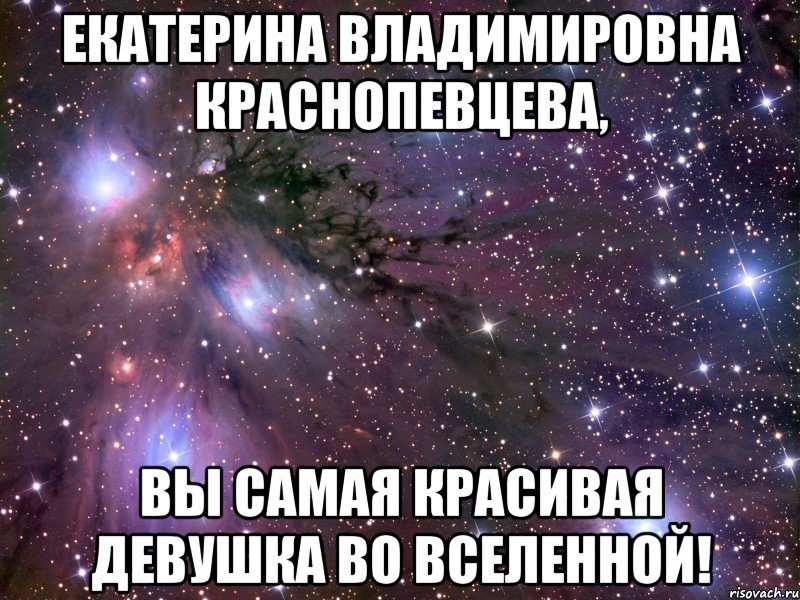 ЕКАТЕРИНА ВЛАДИМИРОВНА КРАСНОПЕВЦЕВА,

ВЫ САМАЯ КРАСИВАЯ ДЕВУШКА ВО ВСЕЛЕННОЙ!

risovach.ru